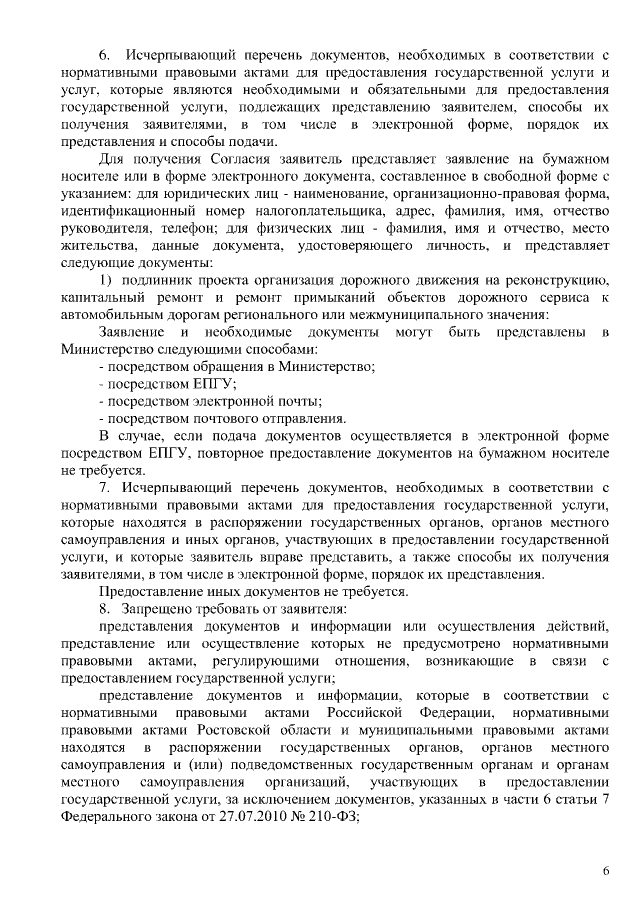 6. Исчерпывающий перечень документов, необходимых в соответствии с нормативными правовыми актами для предоставления государственной услуги и услуг, которые являются необходимыми и обязательными для предоставления государственной услуги, подлежащих представлению заявителем, способы их получения заявителями, в том числе в электронной форме, порядок их представления и способы подачи.

Для получения Согласия заявитель представляет заявление на бумажном носителе или в форме электронного документа, составленное в свободной форме с указанием: для юридических лиц - наименование, организационно-правовая форма, идентификационный номер налогоплательщика, адрес, фамилия, имя, отчество руководителя, телефон; для физических лиц - фамилия, имя и отчество, место жительства, данные документа, удостоверяющего личность, и представляет следующие документы:

1) подлинник проекта организация дорожного движения на реконструкцию, капитальный ремонт и ремонт примыканий объектов дорожного сервиса к автомобильным дорогам регионального или межмуниципального значения:

Заявление и необходимые документы могут быть представлены в Министерство следующими способами:

- посредством обращения в Министерство;

- посредством ЕПГУ;

- посредством электронной почты;

- посредством почтового отправления.

В случае, если подача документов осуществляется в электронной форме посредством ЕПГУ, повторное предоставление документов на бумажном носителе не требуется.

7. Исчерпывающий перечень документов, необходимых в соответствии с нормативными правовыми актами для предоставления государственной услуги, которые находятся в распоряжении государственных органов, органов местного самоуправления и иных органов, участвующих в предоставлении государственной услуги, и которые заявитель вправе представить, а также способы их получения заявителями, в том числе в электронной форме, порядок их представления.

Предоставление иных документов не требуется.

8. Запрещено требовать от заявителя:

представления документов и информации или осуществления действий, представление или осуществление которых не предусмотрено нормативными правовыми актами, регулирующими отношения, возникающие в связи с предоставлением государственной услуги;

представление документов и информации, которые в соответствии с нормативными правовыми актами Российской Федерации, нормативными правовыми актами Ростовской области и муниципальными правовыми актами находятся в распоряжении государственных органов, органов местного самоуправления и (или) подведомственных государственным органам и органам местного самоуправления организаций, участвующих в предоставлении государственной услуги, за исключением документов, указанных в части 6 статьи 7 Федерального закона от 27.07.2010 № 210-ФЗ;

6